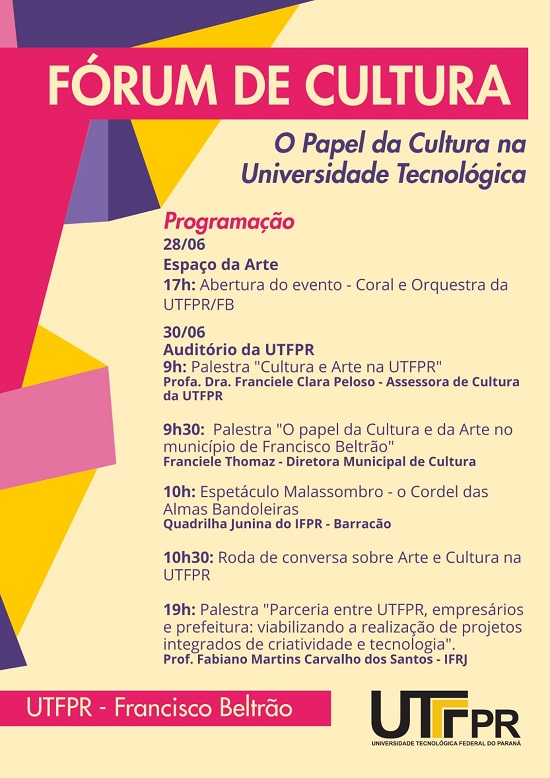 FÓRUM DE CULTURA

O Papel da Cultura na Universidade Tecnológica

Programação

28/06
Espaço da Arte
17h: Abertura do evento - Coral e Orquestra da UTFPR/FB

30/06
Auditório da UTFPR
9h: Palestra "Cultura e Arte na UTFPR"
Profa. Dra. Franciele Clara Peloso - Assessora de Cultura da UTFPR

9h30: Palestra "O papel da Cultura e da Arte no município de Francisco Beltrão"
Franciele Thomaz - Diretora Municipal de Cultura

10h: Espetáculo Malassombro - o Cordel das Almas Bandoleiras
Quadrilha Junina do IFPR - Barracão

10h30: Roda de conversa sobre Arte e Cultura na UTFPR

19h: Palestra "Parceria entre UTFPR, empresários e prefeitura: viabilizando a realização de projetos integrados de criatividade e tecnologia".
Prof. Fabiano Martins Carvalho dos Santos - IFRJ

UTFPR - Francisco Beltrão

UTFPR
UNIVERSIDADE TECNOLÓGICA FEDERAL DO PARANÁ